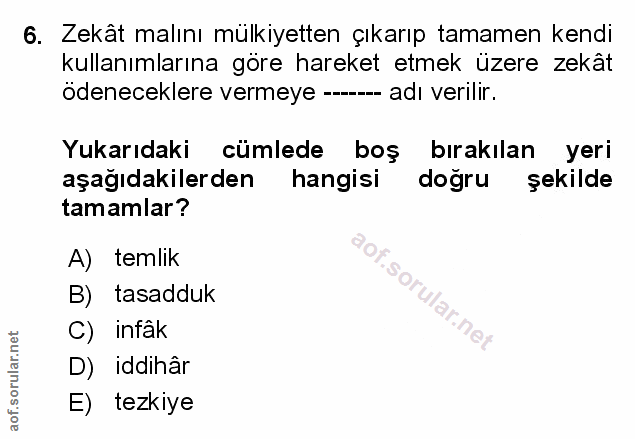 6. Zekât malını mülkiyetten çıkarıp tamamen kendi kullanımlarına göre hareket etmek üzere zekât ödeneceklere vermeye ------- adı verilir.

Yukarıdaki cümlede boş bırakılan yeri aşağıdakilerden hangisi doğru şekilde tamamlar?

A) temlik
B) tasadduk
C) infâk
D) iddihâr
E) tezkiye

aof.sorular.net